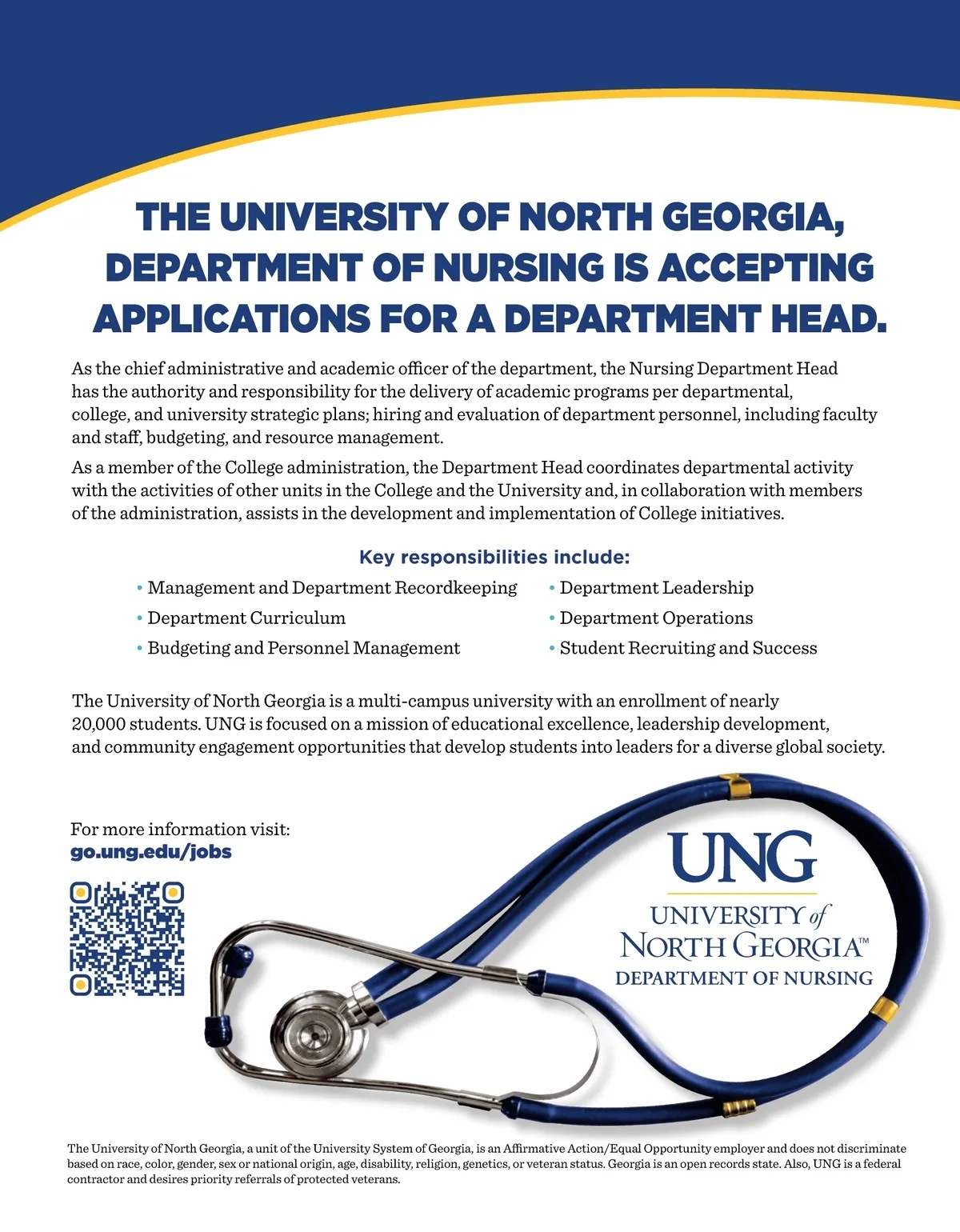 THE UNIVERSITY OF NORTH GEORGIA, DEPARTMENT OF NURSING IS ACCEPTING APPLICATIONS FOR A DEPARTMENT HEAD.

As the chief administrative and academic officer of the department, the Nursing Department Head has the authority and responsibility for the delivery of academic programs per departmental, college, and university strategic plans; hiring and evaluation of department personnel, including faculty and staff, budgeting, and resource management.

As a member of the College administration, the Department Head coordinates departmental activity with the activities of other units in the College and the University and, in collaboration with members of the administration, assists in the development and implementation of College initiatives.

Key responsibilities include:

• Management and Department Recordkeeping
• Department Curriculum
• Budgeting and Personnel Management

• Department Leadership
• Department Operations
• Student Recruiting and Success

The University of North Georgia is a multi-campus university with an enrollment of nearly 20,000 students. UNG is focused on a mission of educational excellence, leadership development, and community engagement opportunities that develop students into leaders for a diverse global society.

For more information visit:
go.ung.edu/jobs

UNG
UNIVERSITY of NORTH GEORGIA™
DEPARTMENT OF NURSING

The University of North Georgia, a unit of the University System of Georgia, is an Affirmative Action/Equal Opportunity employer and does not discriminate based on race, color, gender, sex or national origin, age, disability, religion, genetics, or veteran status. Georgia is an open records state. Also, UNG is a federal contractor and desires priority referrals of protected veterans.